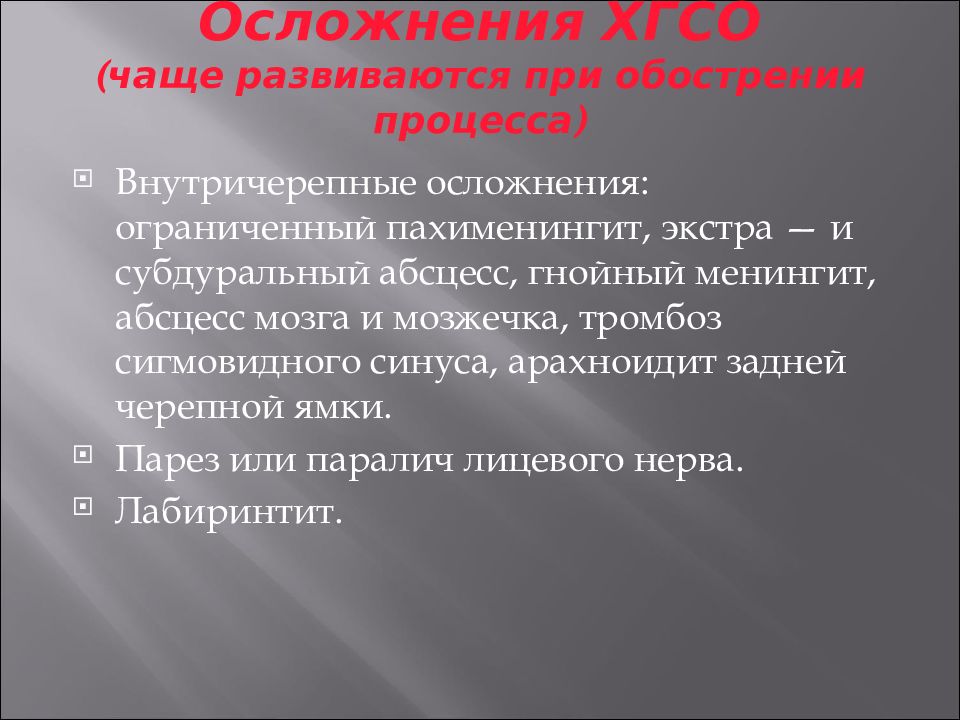 Осложнения ХГСО
(чаще развиваются при обострении процесса)

Внутричерепные осложнения: ограниченный пахименингит, экстра — и субдуральный абсцесс, гнойный менингит, абсцесс мозга и мозжечка, тромбоз сигмовидного синуса, арахноидит задней черепной ямки.

Парез или паралич лицевого нерва.

Лабиринтит.